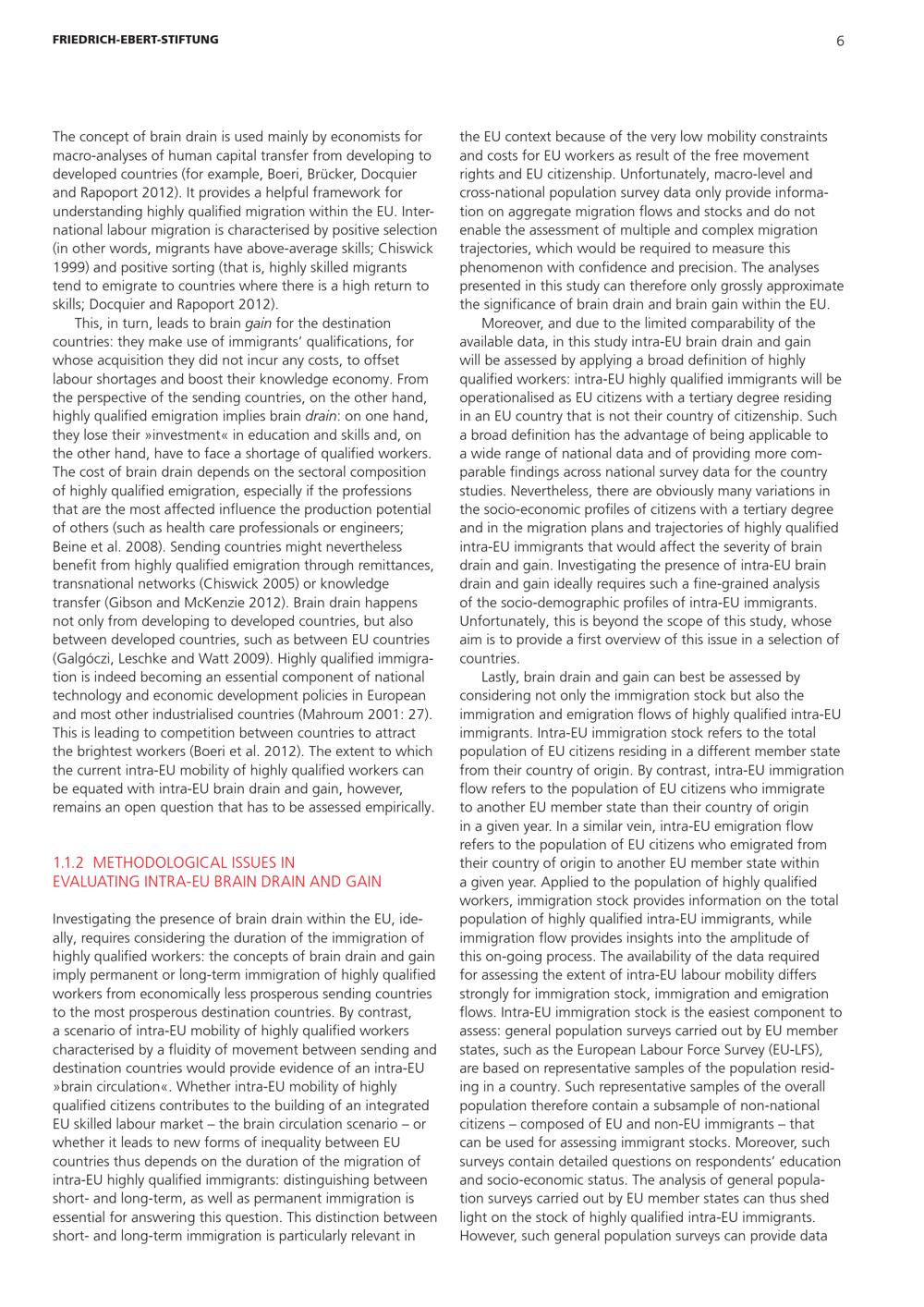 FRIEDRICH-EBERT-STIFTUNG

6

The concept of brain drain is used mainly by economists for macro-analyses of human capital transfer from developing to developed countries (for example, Boeri, Brücker, Docquier and Rapoport 2012). It provides a helpful framework for understanding highly qualified migration within the EU. International labour migration is characterised by positive selection (in other words, migrants have above-average skills; Chiswick 1999) and positive sorting (that is, highly skilled migrants tend to emigrate to countries where there is a high return to skills; Docquier and Rapoport 2012).

This, in turn, leads to brain gain for the destination countries: they make use of immigrants' qualifications, for whose acquisition they did not incur any costs, to offset labour shortages and boost their knowledge economy. From the perspective of the sending countries, on the other hand, highly qualified emigration implies brain drain: on one hand, they lose their »investment« in education and skills and, on the other hand, have to face a shortage of qualified workers. The cost of brain drain depends on the sectoral composition of highly qualified emigration, especially if the professions that are the most affected influence the production potential of others (such as health care professionals or engineers; Beine et al. 2008). Sending countries might nevertheless benefit from highly qualified emigration through remittances, transnational networks (Chiswick 2005) or knowledge transfer (Gibson and McKenzie 2012). Brain drain happens not only from developing to developed countries, but also between developed countries, such as between EU countries (Galgóczi, Leschke and Watt 2009). Highly qualified immigration is indeed becoming an essential component of national technology and economic development policies in European and most other industrialised countries (Mahroum 2001: 27). This is leading to competition between countries to attract the brightest workers (Boeri et al. 2012). The extent to which the current intra-EU mobility of highly qualified workers can be equated with intra-EU brain drain and gain, however, remains an open question that has to be assessed empirically.

1.1.2 METHODOLOGICAL ISSUES IN EVALUATING INTRA-EU BRAIN DRAIN AND GAIN

Investigating the presence of brain drain within the EU, ideally, requires considering the duration of the immigration of highly qualified workers: the concepts of brain drain and gain imply permanent or long-term immigration of highly qualified workers from economically less prosperous sending countries to the most prosperous destination countries. By contrast, a scenario of intra-EU mobility of highly qualified workers characterised by a fluidity of movement between sending and destination countries would provide evidence of an intra-EU »brain circulation«. Whether intra-EU mobility of highly qualified citizens contributes to the building of an integrated EU skilled labour market – the brain circulation scenario – or whether it leads to new forms of inequality between EU countries thus depends on the duration of the migration of intra-EU highly qualified immigrants: distinguishing between short- and long-term, as well as permanent immigration is essential for answering this question. This distinction between short- and long-term immigration is particularly relevant in the EU context because of the very low mobility constraints and costs for EU workers as result of the free movement rights and EU citizenship. Unfortunately, macro-level and cross-national population survey data only provide information on aggregate migration flows and stocks and do not enable the assessment of multiple and complex migration trajectories, which would be required to measure this phenomenon with confidence and precision. The analyses presented in this study can therefore only grossly approximate the significance of brain drain and brain gain within the EU.

Moreover, and due to the limited comparability of the available data, in this study intra-EU brain drain and gain will be assessed by applying a broad definition of highly qualified workers: intra-EU highly qualified immigrants will be operationalised as EU citizens with a tertiary degree residing in an EU country that is not their country of citizenship. Such a broad definition has the advantage of being applicable to a wide range of national data and of providing more comparable findings across national survey data for the country studies. Nevertheless, there are obviously many variations in the socio-economic profiles of citizens with a tertiary degree and in the migration plans and trajectories of highly qualified intra-EU immigrants that would affect the severity of brain drain and gain. Investigating the presence of intra-EU brain drain and gain ideally requires such a fine-grained analysis of the socio-demographic profiles of intra-EU immigrants. Unfortunately, this is beyond the scope of this study, whose aim is to provide a first overview of this issue in a selection of countries.

Lastly, brain drain and gain can best be assessed by considering not only the immigration stock but also the immigration and emigration flows of highly qualified intra-EU immigrants. Intra-EU immigration stock refers to the total population of EU citizens residing in a different member state from their country of origin. By contrast, intra-EU immigration flow refers to the population of EU citizens who immigrate to another EU member state than their country of origin in a given year. In a similar vein, intra-EU emigration flow refers to the population of EU citizens who emigrated from their country of origin to another EU member state within a given year. Applied to the population of highly qualified workers, immigration stock provides information on the total population of highly qualified intra-EU immigrants, while immigration flow provides insights into the amplitude of this on-going process. The availability of the data required for assessing the extent of intra-EU labour mobility differs strongly for immigration stock, immigration and emigration flows. Intra-EU immigration stock is the easiest component to assess: general population surveys carried out by EU member states, such as the European Labour Force Survey (EU-LFS), are based on representative samples of the population residing in a country. Such representative samples of the overall population therefore contain a subsample of non-national citizens – composed of EU and non-EU immigrants – that can be used for assessing immigrant stocks. Moreover, such surveys contain detailed questions on respondents' education and socio-economic status. The analysis of general population surveys carried out by EU member states can thus shed light on the stock of highly qualified intra-EU immigrants. However, such general population surveys can provide data